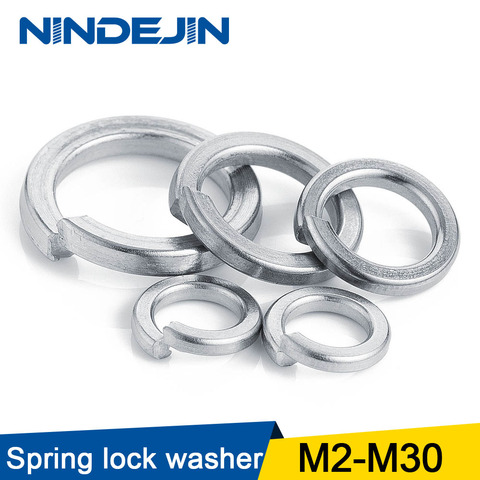 NINDEJIN

Spring lock washer M2-M30